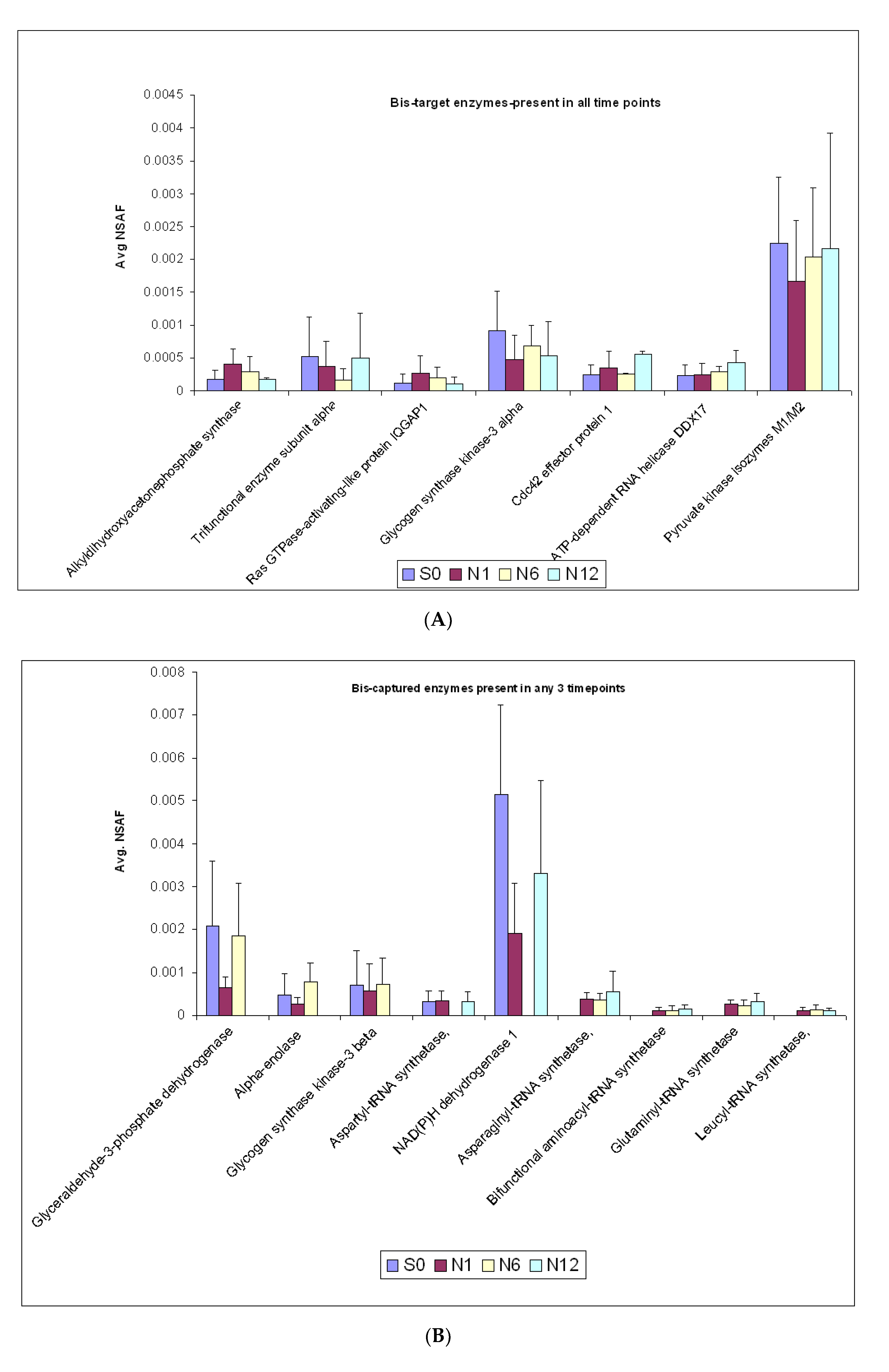 Bis-target enzymes-present in all time points

Avg NSAF

0.0045
0.004
0.0035
0.003
0.0025
0.002
0.0015
0.001
0.0005
0

Alkyldihydroxyacetonephosphate synthase
Trifunctional enzyme subunit alpha
Ras GTPase-activating-like protein IQGAP1
Glycogen synthase kinase-3 alpha
Cdc42 effector protein 1
ATP-dependent RNA helicase DDX17
Pyruvate kinase isozymes M1/M2

S0 N1 N6 N12

(A)

Bis-captured enzymes present in any 3 timepoints

Avg. NSAF

0.008
0.007
0.006
0.005
0.004
0.003
0.002
0.001
0

Glyceraldehyde-3-phosphate dehydrogenase
Alpha-enolase
Glycogen synthase kinase-3 beta
Aspartyl-tRNA synthetase,
NAD(P)H dehydrogenase 1
Asparaginyl-tRNA synthetase,
Bifunctional aminoacyl-tRNA synthetase
Glutaminyl-tRNA synthetase
Leucyl-tRNA synthetase,

S0 N1 N6 N12

(B)